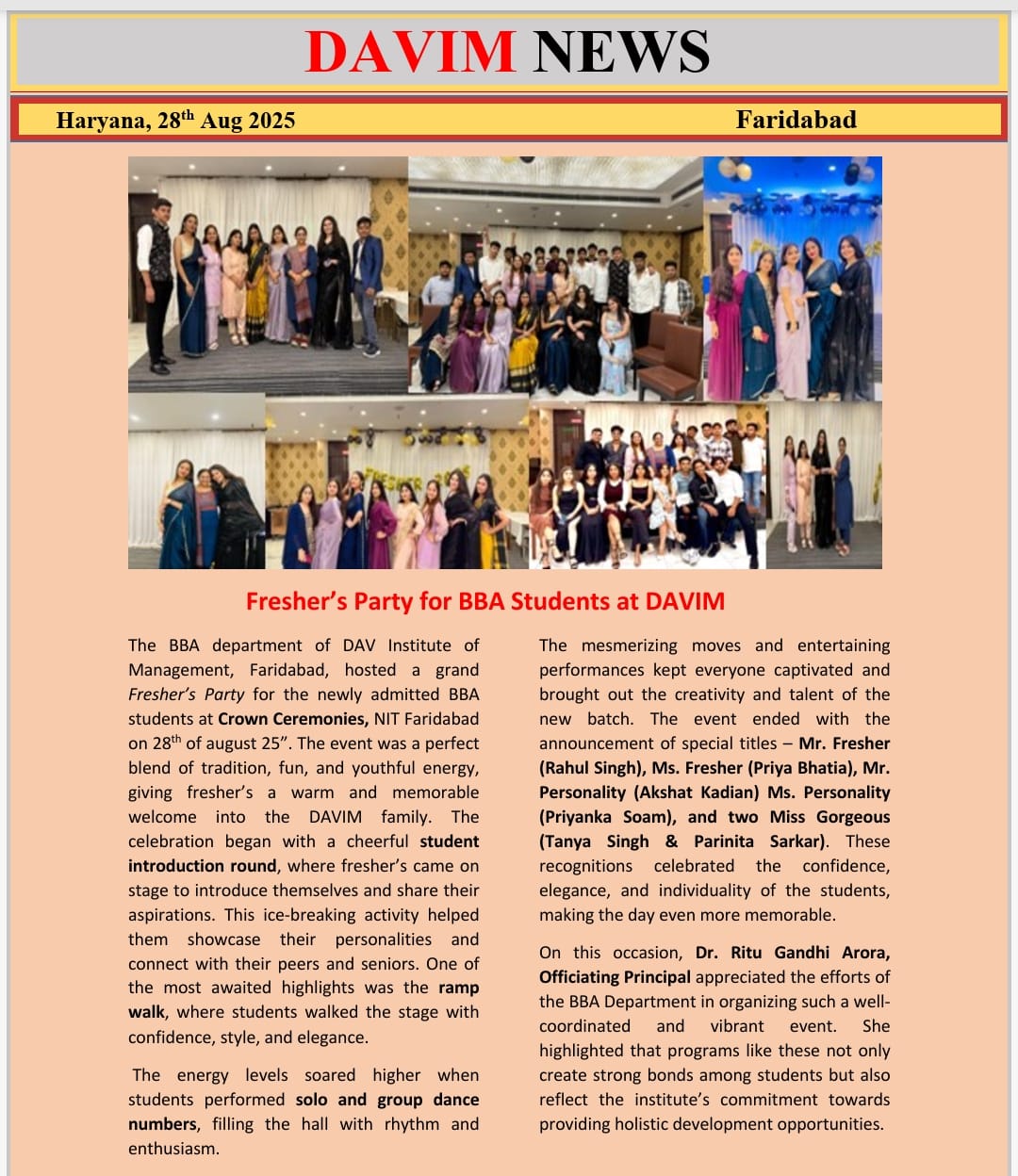 DAVIM NEWS

Haryana, 28$^{th}$ Aug 2025

Faridabad

Fresher's Party for BBA Students at DAVIM

The BBA department of DAV Institute of Management, Faridabad, hosted a grand Fresher's Party for the newly admitted BBA students at Crown Ceremonies, NIT Faridabad on 28$^{th}$ of august 25". The event was a perfect blend of tradition, fun, and youthful energy, giving fresher's a warm and memorable welcome into the DAVIM family. The celebration began with a cheerful student introduction round, where fresher's came on stage to introduce themselves and share their aspirations. This ice-breaking activity helped them showcase their personalities and connect with their peers and seniors. One of the most awaited highlights was the ramp walk, where students walked the stage with confidence, style, and elegance.

The energy levels soared higher when students performed solo and group dance numbers, filling the hall with rhythm and enthusiasm.

The mesmerizing moves and entertaining performances kept everyone captivated and brought out the creativity and talent of the new batch. The event ended with the announcement of special titles – Mr. Fresher (Rahul Singh), Ms. Fresher (Priya Bhatia), Mr. Personality (Akshat Kadian) Ms. Personality (Priyanka Soam), and two Miss Gorgeous (Tanya Singh & Parinita Sarkar). These recognitions celebrated the confidence, elegance, and individuality of the students, making the day even more memorable.

On this occasion, Dr. Ritu Gandhi Arora, Officiating Principal appreciated the efforts of the BBA Department in organizing such a well-coordinated and vibrant event. She highlighted that programs like these not only create strong bonds among students but also reflect the institute's commitment towards providing holistic development opportunities.